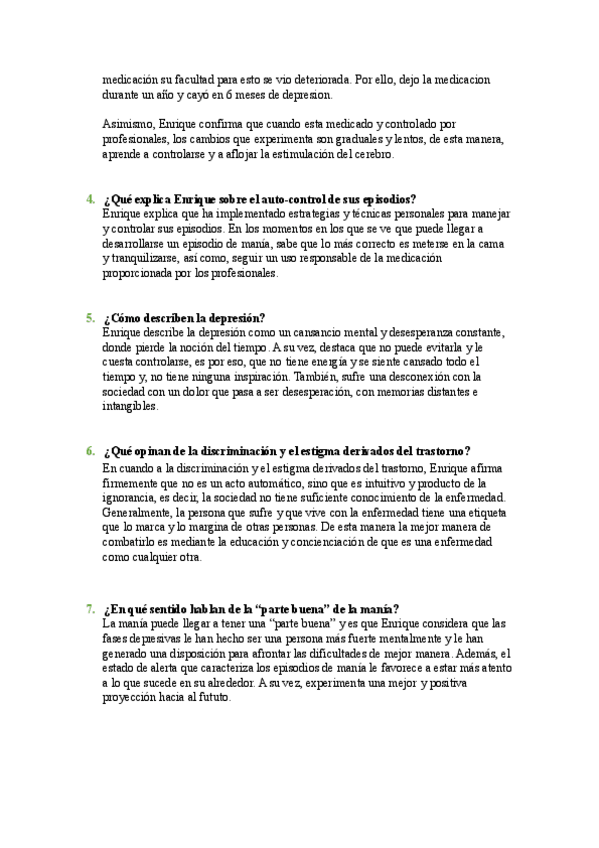 medicación su facultad para esto se vio deteriorada. Por ello, dejo la medicacion durante un año y cayó en 6 meses de depresion.

Asimismo, Enrique confirma que cuando esta medicado y controlado por profesionales, los cambios que experimenta son graduales y lentos, de esta manera, aprende a controlarse y a aflojar la estimulación del cerebro.

4. ¿Qué explica Enrique sobre el auto-control de sus episodios?
Enrique explica que ha implementado estrategias y técnicas personales para manejar y controlar sus episodios. En los momentos en los que se ve que puede llegar a desarrollarse un episodio de manía, sabe que lo más correcto es meterse en la cama y tranquilizarse, así como, seguir un uso responsable de la medicación proporcionada por los profesionales.

5. ¿Cómo describen la depresión?
Enrique describe la depresión como un cansancio mental y desesperanza constante, donde pierde la noción del tiempo. A su vez, destaca que no puede evitarla y le cuesta controlarse, es por eso, que no tiene energía y se siente cansado todo el tiempo y, no tiene ninguna inspiración. También, sufre una desconexión con la sociedad con un dolor que pasa a ser desesperación, con memorias distantes e intangibles.

6. ¿Qué opinan de la discriminación y el estigma derivados del trastorno?
En cuando a la discriminación y el estigma derivados del trastorno, Enrique afirma firmemente que no es un acto automático, sino que es intuitivo y producto de la ignorancia, es decir, la sociedad no tiene suficiente conocimiento de la enfermedad. Generalmente, la persona que sufre y que vive con la enfermedad tiene una etiqueta que lo marca y lo margina de otras personas. De esta manera la mejor manera de combatirlo es mediante la educación y concienciación de que es una enfermedad como cualquier otra.

7. ¿En qué sentido hablan de la "parte buena" de la manía?
La manía puede llegar a tener una "parte buena" y es que Enrique considera que las fases depresivas le han hecho ser una persona más fuerte mentalmente y le han generado una disposición para afrontar las dificultades de mejor manera. Además, el estado de alerta que caracteriza los episodios de manía le favorece a estar más atento a lo que sucede en su alrededor. A su vez, experimenta una mejor y positiva proyección hacia al fututo.